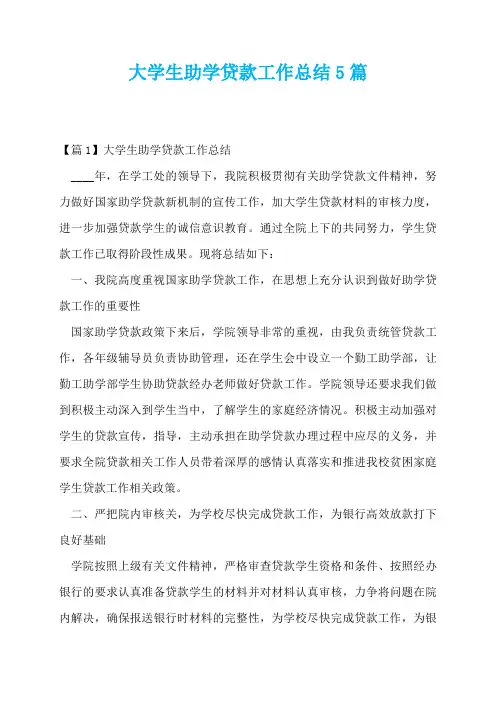 大学生助学贷款工作总结5篇

【篇1】大学生助学贷款工作总结

____年，在学工处的领导下，我院积极贯彻有关助学贷款文件精神，努力做好国家助学贷款新机制的宣传工作，加大学生贷款材料的审核力度，进一步加强贷款学生的诚信意识教育。通过全院上下的共同努力，学生贷款工作已取得阶段性成果。现将总结如下：

一、我院高度重视国家助学贷款工作，在思想上充分认识到做好助学贷款工作的重要性

国家助学贷款政策下来后，学院领导非常的重视，由我负责统管贷款工作，各年级辅导员负责协助管理，还在学生会中设立一个勤工助学部，让勤工助学部学生协助贷款经办老师做好贷款工作。学院领导还要求我们做到积极主动深入到学生当中，了解学生的家庭经济情况。积极主动加强对学生的贷款宣传，指导，主动承担在助学贷款办理过程中应尽的义务，并要求全院贷款相关工作人员带着深厚的感情认真落实和推进我校贫困家庭学生贷款工作相关政策。

二、严把院内审核关，为学校尽快完成贷款工作，为银行高效放款打下良好基础

学院按照上级有关文件精神，严格审查贷款学生资格和条件、按照经办银行的要求认真准备贷款学生的材料并对材料认真审核，力争将问题在院内解决，确保报送银行时材料的完整性，为学校尽快完成贷款工作，为银